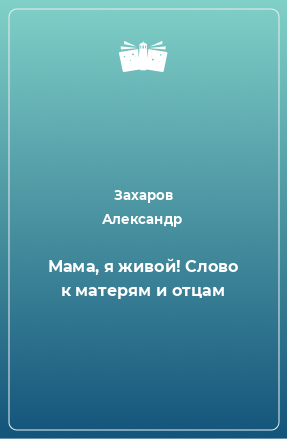 Захаров Александр

Мама, я живой! Слово к матерям и отцам